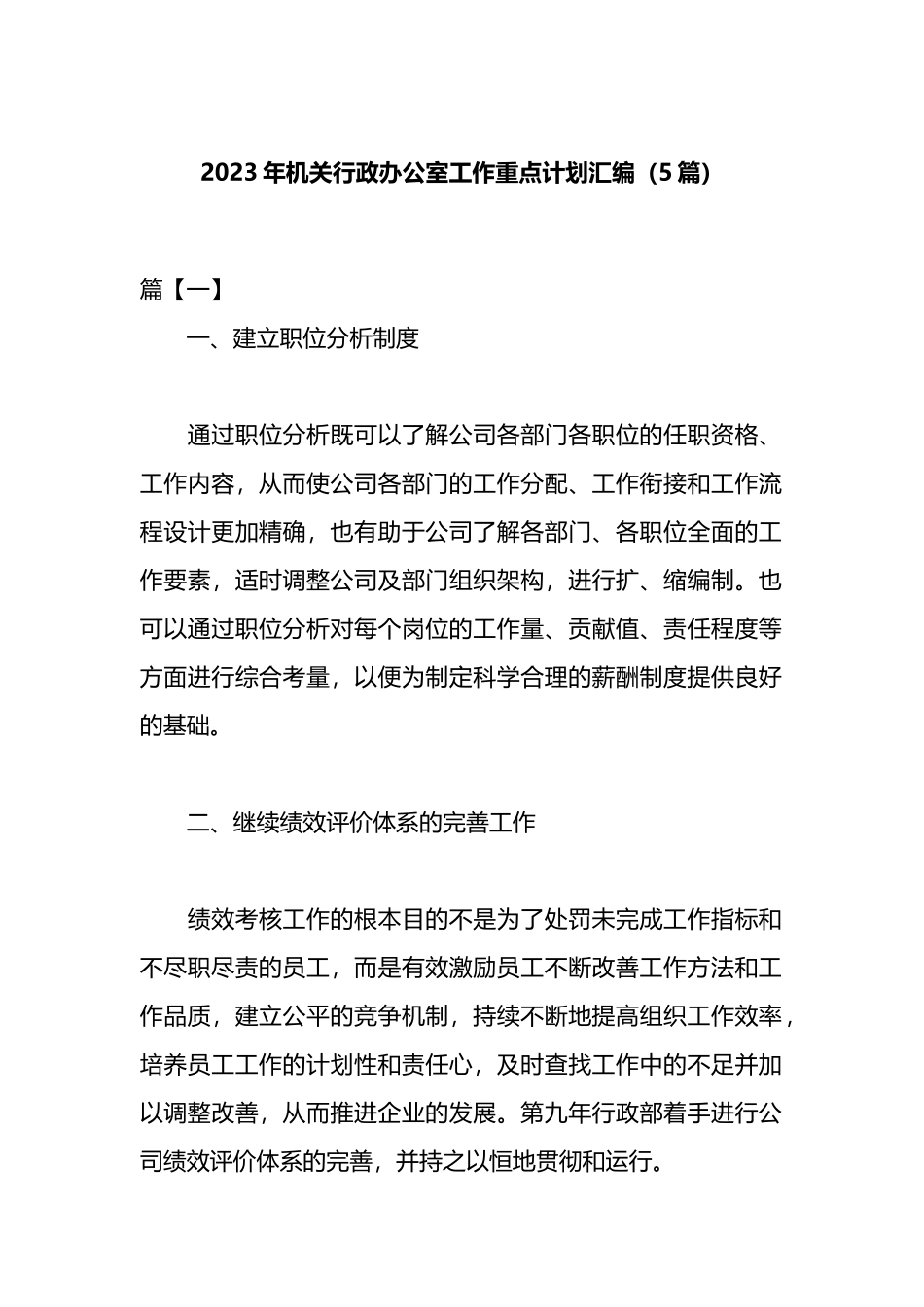 2023年机关行政办公室工作重点计划汇编（5篇）

篇【一】

一、建立职位分析制度

通过职位分析既可以了解公司各部门各职位的任职资格、工作内容，从而使公司各部门的工作分配、工作衔接和工作流程设计更加精确，也有助于公司了解各部门、各职位全面的工作要素，适时调整公司及部门组织架构，进行扩、缩编制。也可以通过职位分析对每个岗位的工作量、贡献值、责任程度等方面进行综合考量，以便为制定科学合理的薪酬制度提供良好的基础。

二、继续绩效评价体系的完善工作

绩效考核工作的根本目的不是为了处罚未完成工作指标和不尽职尽责的员工，而是有效激励员工不断改善工作方法和工作品质，建立公平的竞争机制，持续不断地提高组织工作效率，培养员工工作的计划性和责任心，及时查找工作中的不足并加以调整改善，从而推进企业的发展。第九年行政部着手进行公司绩效评价体系的完善，并持之以恒地贯彻和运行。